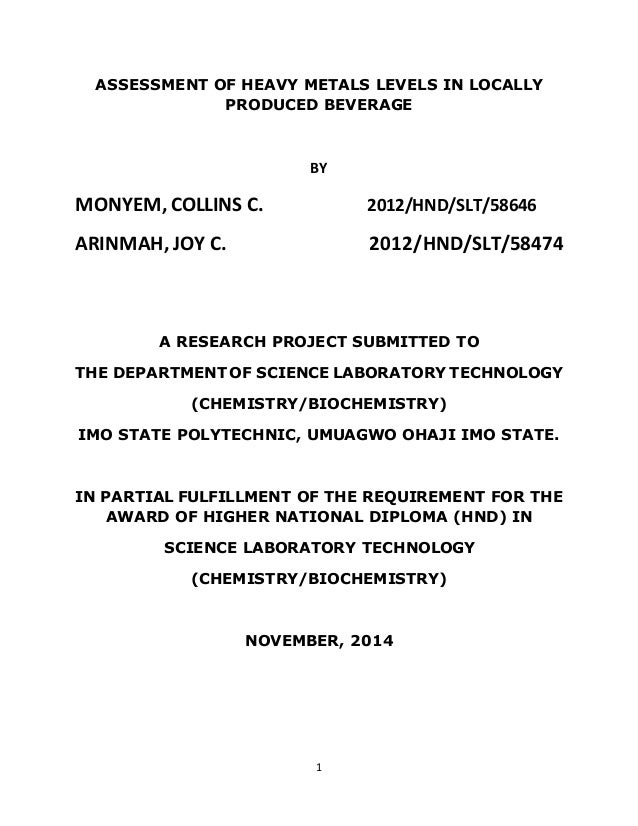 ASSESSMENT OF HEAVY METALS LEVELS IN LOCALLY PRODUCED BEVERAGE

BY

MONYEM, COLLINS C. 2012/HND/SLT/58646

ARINMAH, JOY C. 2012/HND/SLT/58474

A RESEARCH PROJECT SUBMITTED TO

THE DEPARTMENT OF SCIENCE LABORATORY TECHNOLOGY

(CHEMISTRY/BIOCHEMISTRY)

IMO STATE POLYTECHNIC, UMUAGWO OHAJI IMO STATE.

IN PARTIAL FULFILLMENT OF THE REQUIREMENT FOR THE AWARD OF HIGHER NATIONAL DIPLOMA (HND) IN

SCIENCE LABORATORY TECHNOLOGY

(CHEMISTRY/BIOCHEMISTRY)

NOVEMBER, 2014

1